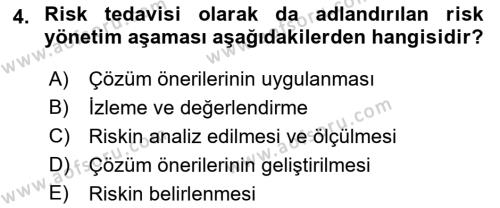 4. Risk tedavisi olarak da adlandırılan risk yönetim aşaması aşağıdakilerden hangisidir?

A) Çözüm önerilerinin uygulanması
B) İzleme ve değerlendirme
C) Riskin analiz edilmesi ve ölçülmesi
D) Çözüm önerilerinin geliştirilmesi
E) Riskin belirlenmesi

www.aofsoru.com